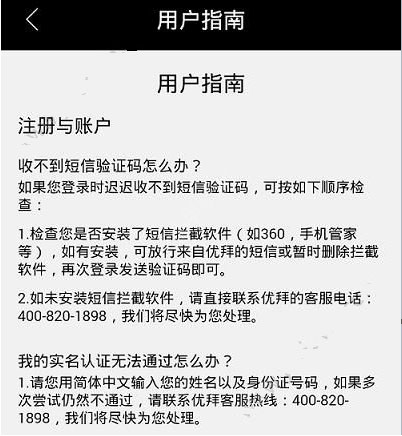 用户指南

用户指南

注册与账户

收不到短信验证码怎么办？
如果您登录时迟迟收不到短信验证码，可按如下顺序检查：

1.检查您是否安装了短信拦截软件（如360，手机管家等），如有安装，可放行来自优拜的短信或暂时删除拦截软件，再次登录发送验证码即可。

2.如未安装短信拦截软件，请直接联系优拜的客服电话：400-820-1898，我们将尽快为您处理。

我的实名认证无法通过怎么办？
1.请您用简体中文输入您的姓名以及身份证号码，如果多次尝试仍然不通过，请联系优拜客服热线：400-820-1898，我们将尽快为您处理。